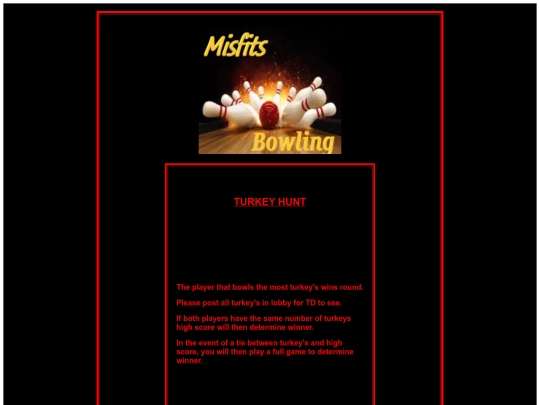 Misfits

Bowling

TURKEY HUNT

The player that bowls the most turkey's wins round.

Please post all turkey's in lobby for TD to see.

If both players have the same number of turkeys high score will then determine winner.

In the event of a tie between turkey's and high score, you will then play a full game to determine winner.